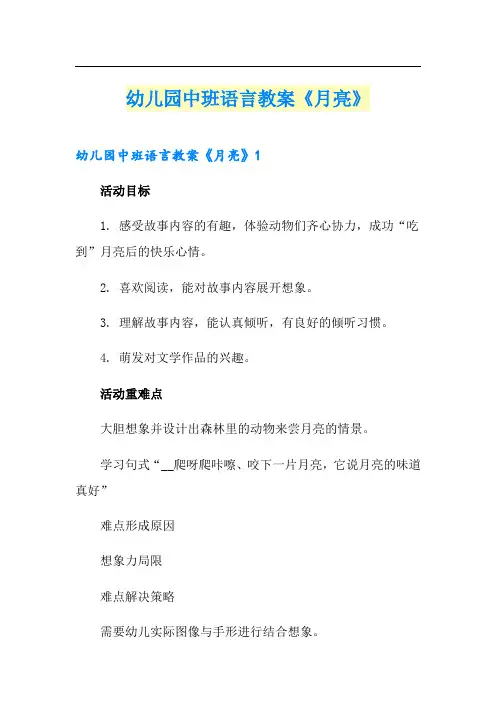 幼儿园中班语言教案《月亮》

幼儿园中班语言教案《月亮》1

活动目标

1. 感受故事内容的有趣，体验动物们齐心协力，成功“吃到”月亮后的快乐心情。

2. 喜欢阅读，能对故事内容展开想象。

3. 理解故事内容，能认真倾听，有良好的倾听习惯。

4. 萌发对文学作品的兴趣。

活动重难点

大胆想象并设计出森林里的动物来尝月亮的情景。

学习句式“__爬呀爬咔嚓、咬下一片月亮，它说月亮的味道真好”

难点形成原因

想象力局限

难点解决策略

需要幼儿实际图像与手形进行结合想象。